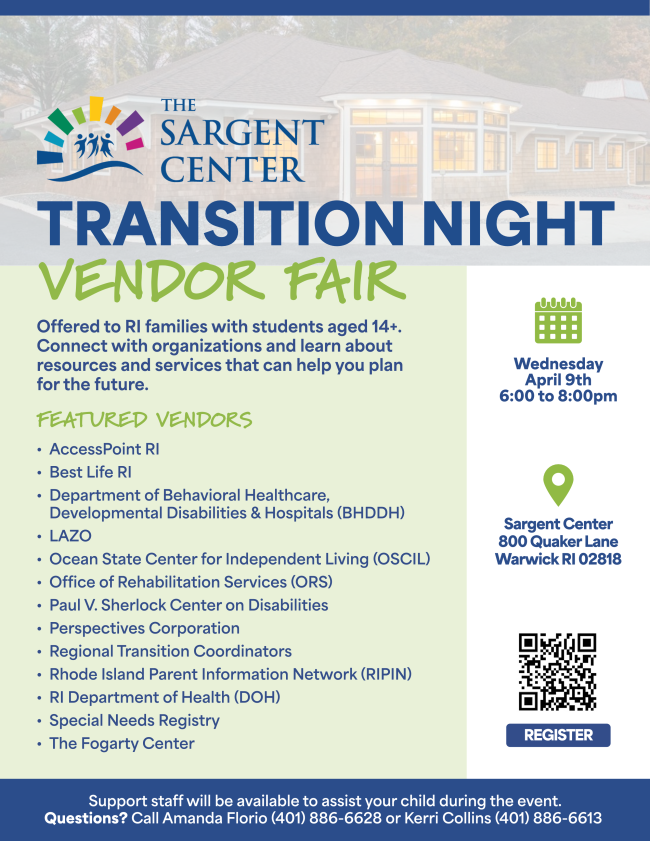 THE SARGENT CENTER

TRANSITION NIGHT

VENDOR FAIR

Offered to RI families with students aged 14+. Connect with organizations and learn about resources and services that can help you plan for the future.

FEATURED VENDORS

• AccessPoint RI
• Best Life RI
• Department of Behavioral Healthcare, Developmental Disabilities & Hospitals (BHDDH)
• LAZO
• Ocean State Center for Independent Living (OSCIL)
• Office of Rehabilitation Services (ORS)
• Paul V. Sherlock Center on Disabilities
• Perspectives Corporation
• Regional Transition Coordinators
• Rhode Island Parent Information Network (RIPIN)
• RI Department of Health (DOH)
• Special Needs Registry
• The Fogarty Center

Wednesday
April 9th
6:00 to 8:00pm

Sargent Center
800 Quaker Lane
Warwick RI 02818

REGISTER

Support staff will be available to assist your child during the event.
Questions? Call Amanda Florio (401) 886-6628 or Kerri Collins (401) 886-6613